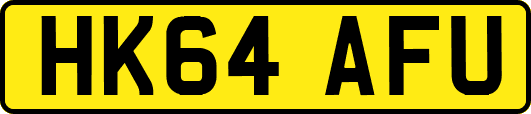 HK64 AFU